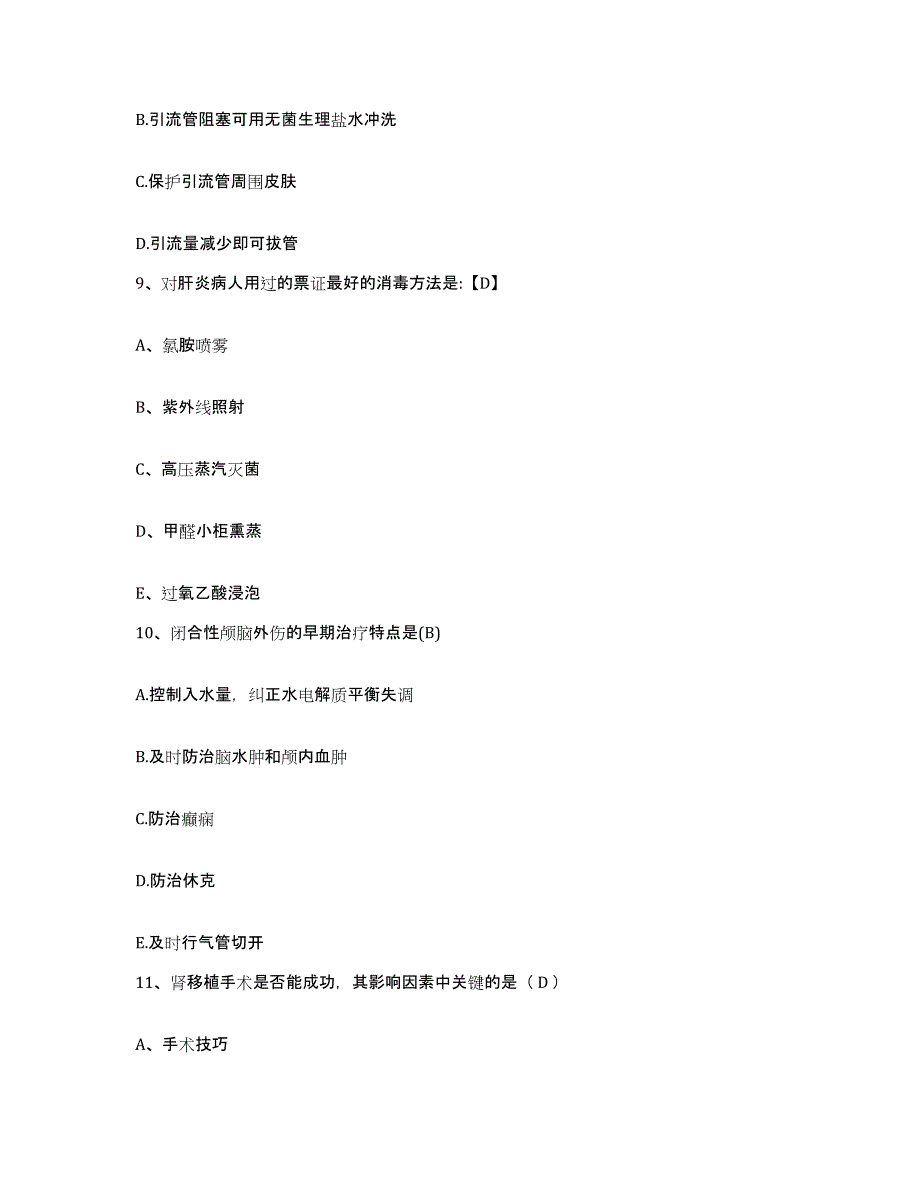 B.引流管阻塞可用无菌生理盐水冲洗

C.保护引流管周围皮肤

D.引流量减少即可拔管

9、对肝炎病人用过的票证最好的消毒方法是:【D】

A、氯胺喷雾

B、紫外线照射

C、高压蒸汽灭菌

D、甲醛小柜熏蒸

E、过氧乙酸浸泡

10、闭合性颅脑外伤的早期治疗特点是(B)

A.控制入水量，纠正水电解质平衡失调

B.及时防治脑水肿和颅内血肿

C.防治癫痫

D.防治休克

E.及时行气管切开

11、肾移植手术是否能成功，其影响因素中关键的是（D）

A、手术技巧